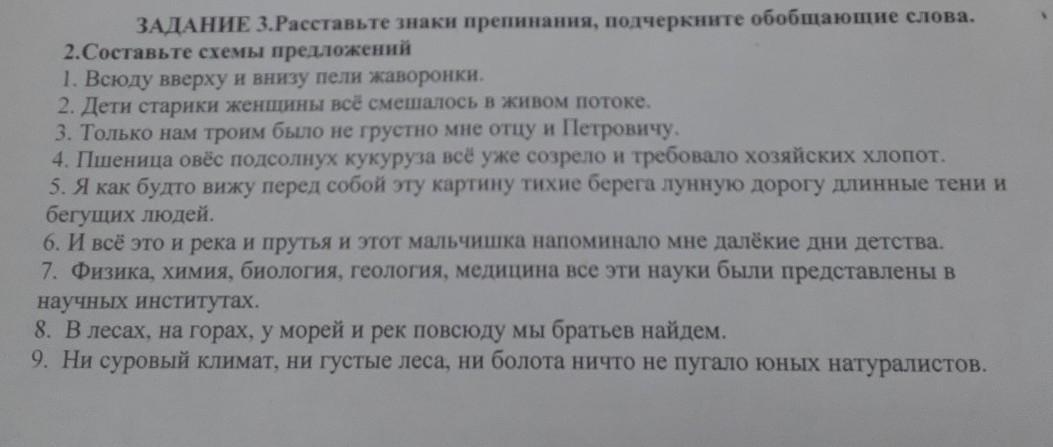 ЗАДАНИЕ 3.Расставьте знаки препинания, подчеркните обобщающие слова.
2.Составьте схемы предложений
1. Всюду вверху и внизу пели жаворонки.
2. Дети старики женщины всё смешалось в живом потоке.
3. Только нам троим было не грустно мне отцу и Петровичу.
4. Пшеница овёс подсолнух кукуруза всё уже созрело и требовало хозяйских хлопот.
5. Я как будто вижу перед собой эту картину тихие берега лунную дорогу длинные тени и бегущих людей.
6. И всё это и река и прутья и этот мальчишка напоминало мне далёкие дни детства.
7. Физика, химия, биология, геология, медицина все эти науки были представлены в научных институтах.
8. В лесах, на горах, у морей и рек повсюду мы братьев найдем.
9. Ни суровый климат, ни густые леса, ни болота ничто не пугало юных натуралистов.